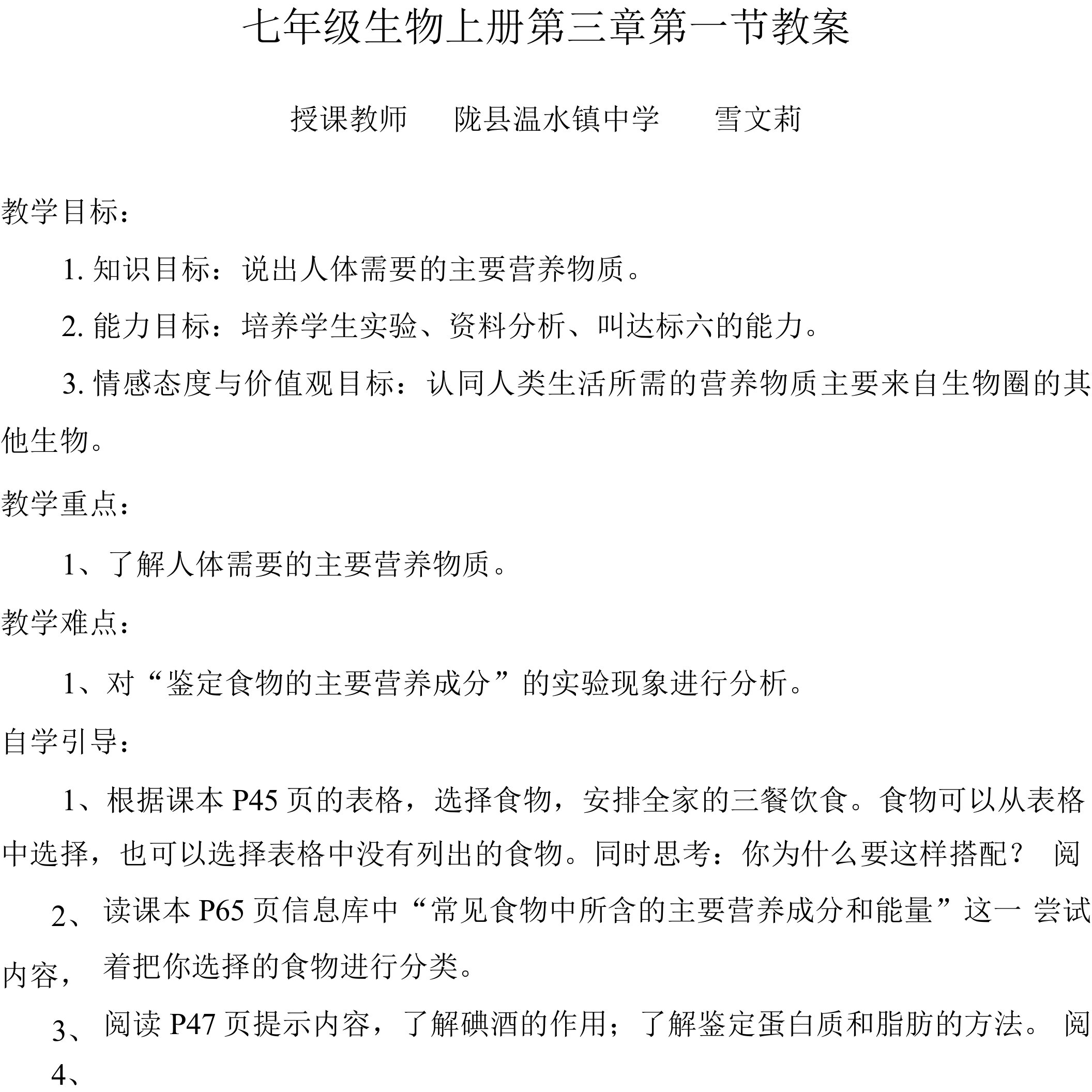 七年级生物上册第三章第一节教案

授课教师　陇县温水镇中学　雪文莉

教学目标：

1. 知识目标：说出人体需要的主要营养物质。

2. 能力目标：培养学生实验、资料分析、叫达标六的能力。

3. 情感态度与价值观目标：认同人类生活所需的营养物质主要来自生物圈的其他生物。

教学重点：

1、了解人体需要的主要营养物质。

教学难点：

1、对“鉴定食物的主要营养成分”的实验现象进行分析。

自学引导：

1、根据课本 P45 页的表格，选择食物，安排全家的三餐饮食。食物可以从表格中选择，也可以选择表格中没有列出的食物。同时思考：你为什么要这样搭配？ 阅

2、读课本 P65 页信息库中“常见食物中所含的主要营养成分和能量”这一 尝试

内容，着把你选择的食物进行分类。

3、阅读 P47 页提示内容，了解碘酒的作用；了解鉴定蛋白质和脂肪的方法。 阅

4、